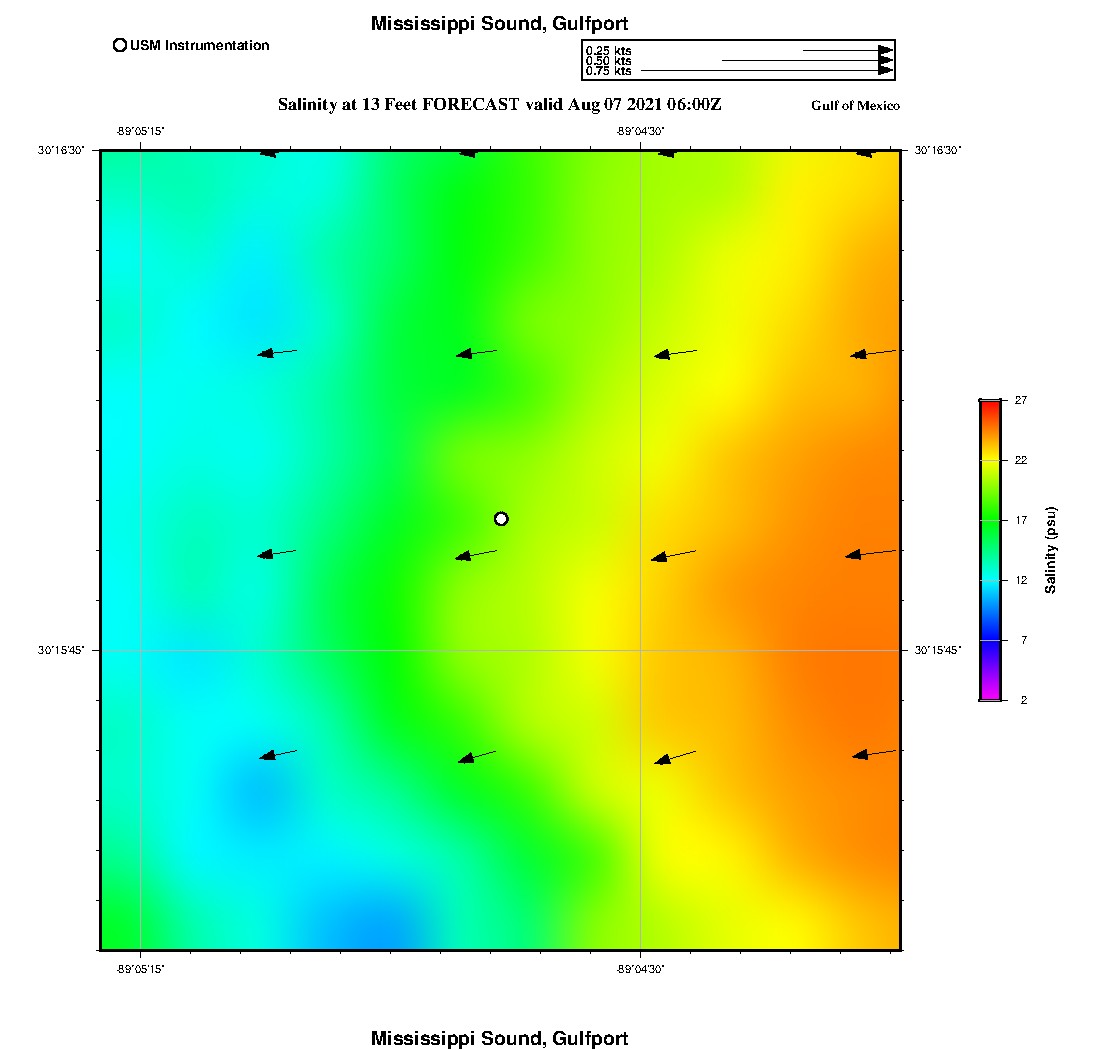 Mississippi Sound, Gulfport

USM Instrumentation

0.25 kts
0.50 kts
0.75 kts

Salinity at 13 Feet FORECAST valid Aug 07 2021 06:00Z

Gulf of Mexico

-89°05'15" -89°04'30"

30°16'30" 30°16'30"

30°15'45" 30°15'45"

-89°05'15" -89°04'30"

27
22
17
12
7
2

Salinity (psu)

Mississippi Sound, Gulfport